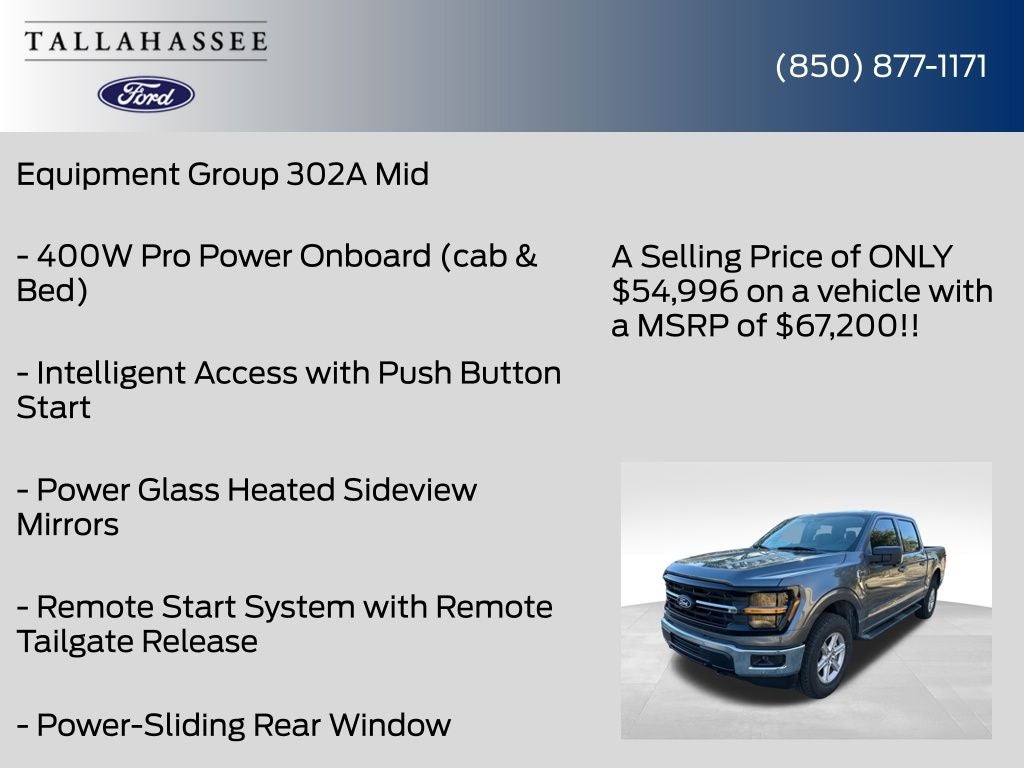 TALLAHASSEE

Ford

(850) 877-1171

Equipment Group 302A Mid

- 400W Pro Power Onboard (cab & Bed)

- Intelligent Access with Push Button Start

- Power Glass Heated Sideview Mirrors

- Remote Start System with Remote Tailgate Release

- Power-Sliding Rear Window

A Selling Price of ONLY $54,996 on a vehicle with a MSRP of $67,200!!